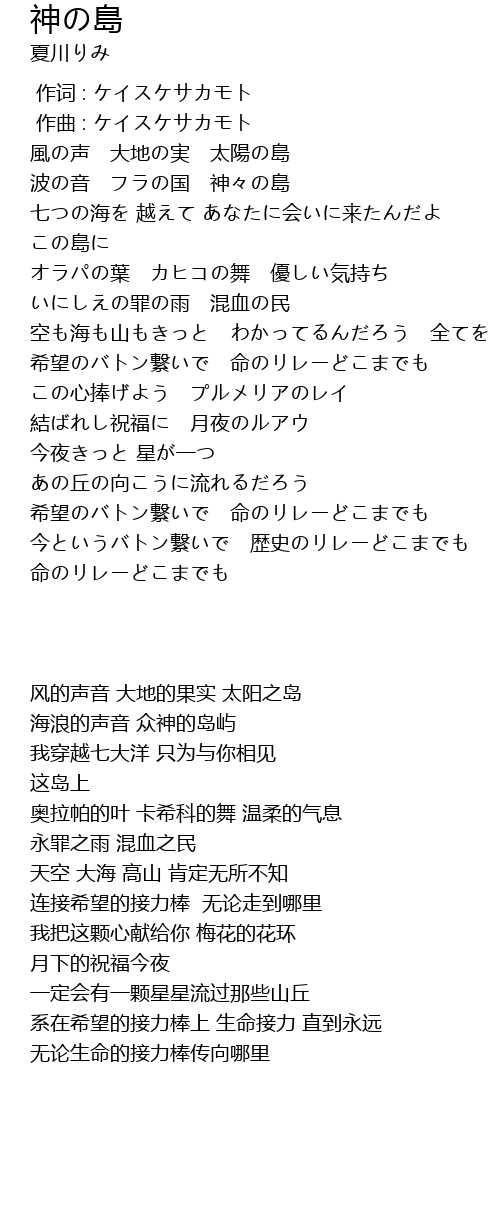 神の島
夏川りみ

作词 : ケイスケサカモト
作曲 : ケイスケサカモト
風の声　大地の実　太陽の島
波の音　フラの国　神々の島
七つの海を 越えて あなたに会いに来たんだよ
この島に
オラパの葉　カヒコの舞　優しい気持ち
いにしえの罪の雨　混血の民
空も海も山もきっと　わかってるんだろう　全てを
希望のバトン繋いで　命のリレーどこまでも
この心捧げよう　プルメリアのレイ
結ばれし祝福に　月夜のルアウ
今夜きっと 星が一つ
あの丘の向こうに流れるだろう
希望のバトン繋いで　命のリレーどこまでも
今というバトン繋いで　歴史のリレーどこまでも
命のリレーどこまでも

风的声音 大地的果实 太阳之岛
海浪的声音 众神的岛屿
我穿越七大洋 只为与你相见
这岛上
奥拉帕的叶 卡希科的舞 温柔的气息
永罪之雨 混血之民
天空 大海 高山 肯定无所不知
连接希望的接力棒 无论走到哪里
我把这颗心献给你 梅花的花环
月下的祝福今夜
一定会有一颗星星流过那些山丘
系在希望的接力棒上 生命接力 直到永远
无论生命的接力棒传向哪里